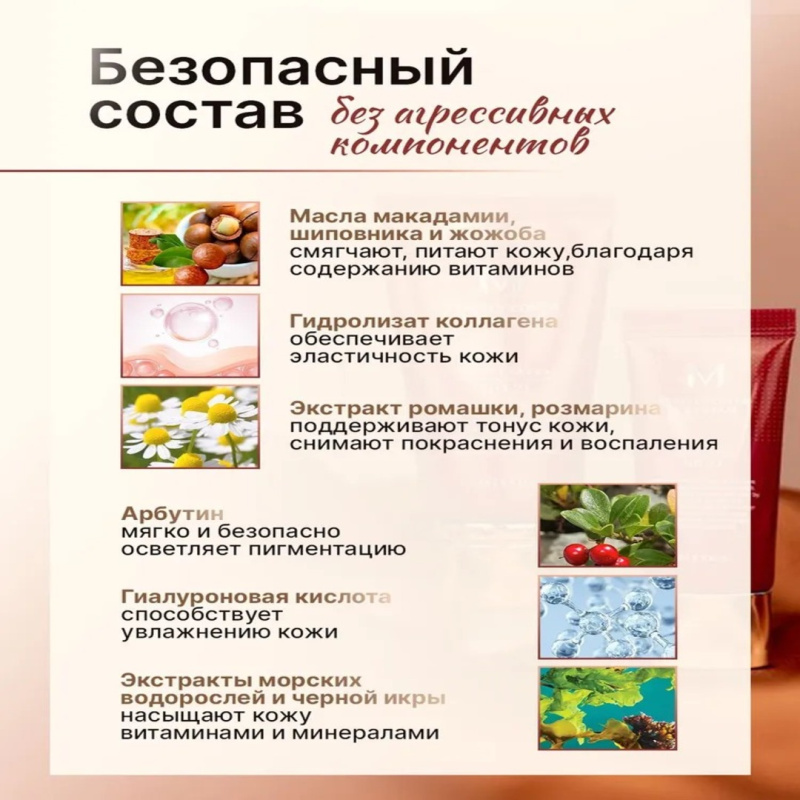 Безопасный состав без агрессивных компонентов

Масла макадамии, шиповника и жожоба
смягчают, питают кожу,благодаря содержанию витаминов

Гидролизат коллагена
обеспечивает эластичность кожи

Экстракт ромашки, розмарина
поддерживают тонус кожи, снимают покраснения и воспаления

Арбутин
мягко и безопасно осветляет пигментацию

Гиалуроновая кислота
способствует увлажнению кожи

Экстракты морских водорослей и черной икры
насыщают кожу витаминами и минералами